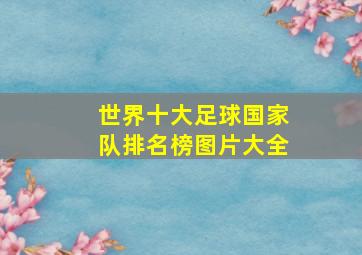 世界十大足球国家队排名榜图片大全